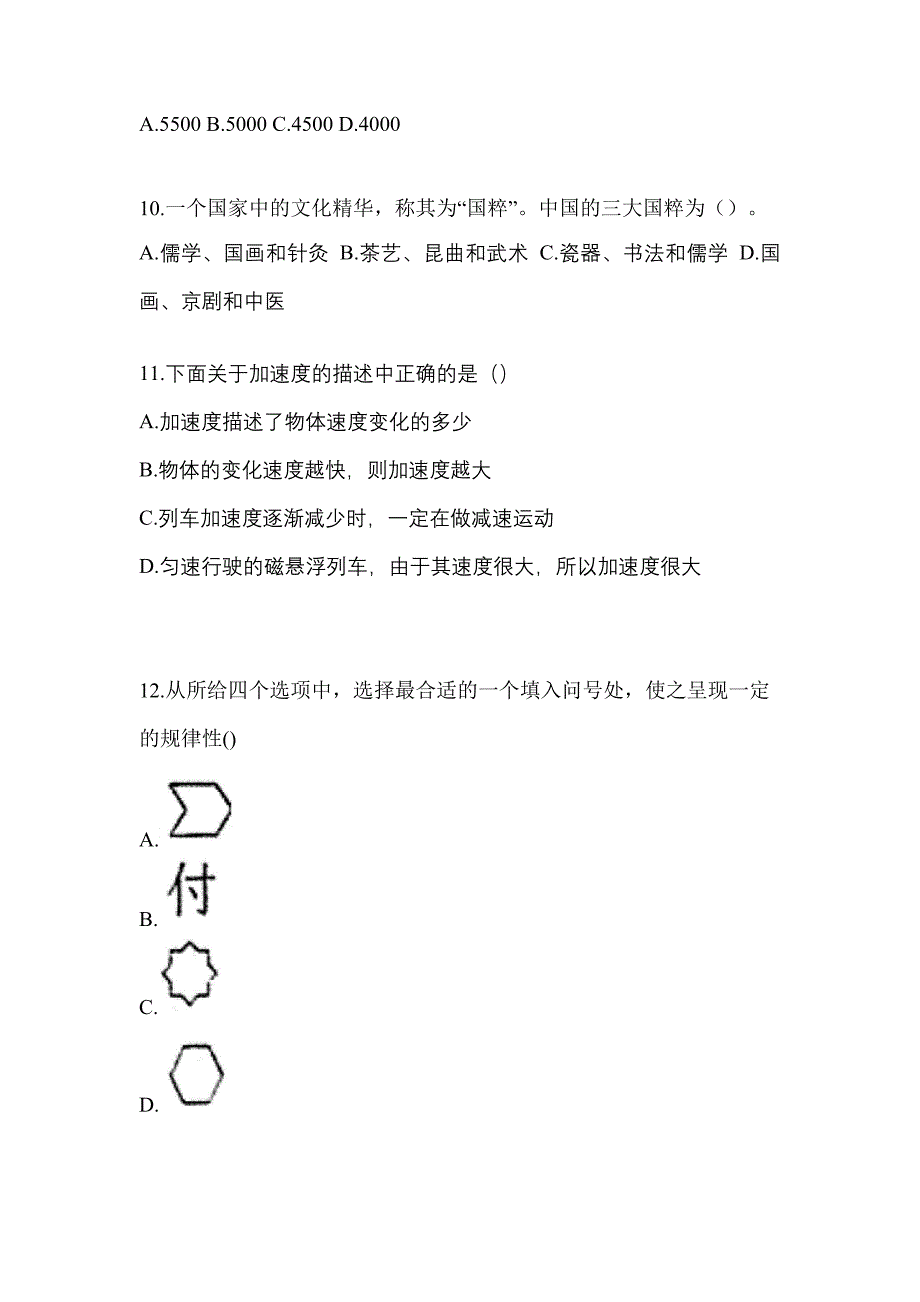 A.5500 B.5000 C.4500 D.4000

10.一个国家中的文化精华，称其为“国粹”。中国的三大国粹为（）。
A.儒学、国画和针灸 B.茶艺、昆曲和武术 C.瓷器、书法和儒学 D.国画、京剧和中医

11.下面关于加速度的描述中正确的是（）
A.加速度描述了物体速度变化的多少
B.物体的变化速度越快，则加速度越大
C.列车加速度逐渐减少时，一定在做减速运动
D.匀速行驶的磁悬浮列车，由于其速度很大，所以加速度很大

12.从所给四个选项中，选择最合适的一个填入问号处，使之呈现一定的规律性()

A.

B. 付

C.

D.